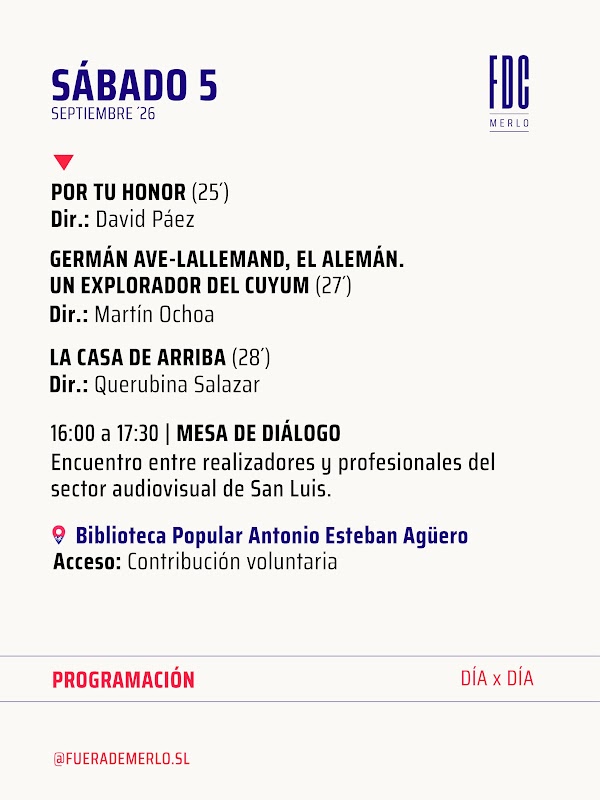 SÁBADO 5
SEPTIEMBRE ´26

FDC
MERLO

POR TU HONOR (25´)
Dir.: David Páez

GERMÁN AVE-LALLEMAND, EL ALEMÁN. UN EXPLORADOR DEL CUYUM (27´)
Dir.: Martín Ochoa

LA CASA DE ARRIBA (28´)
Dir.: Querubina Salazar

16:00 a 17:30 | MESA DE DIÁLOGO
Encuentro entre realizadores y profesionales del sector audiovisual de San Luis.

Biblioteca Popular Antonio Esteban Agüero
Acceso: Contribución voluntaria

PROGRAMACIÓN

DÍA x DÍA

@FUERADEMERLO.SL